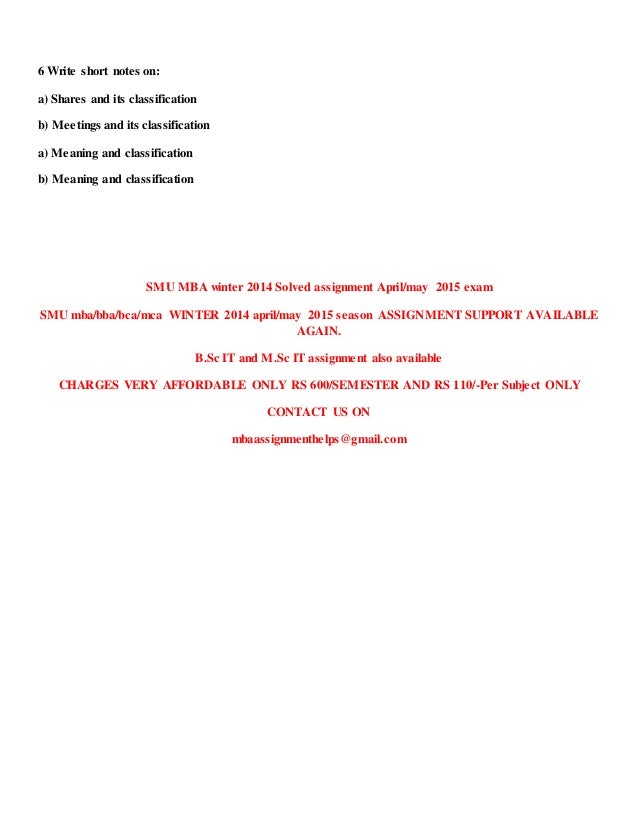 6 Write short notes on:

a) Shares and its classification

b) Meetings and its classification

a) Meaning and classification

b) Meaning and classification

SMU MBA winter 2014 Solved assignment April/may 2015 exam

SMU mba/bba/bca/mca WINTER 2014 april/may 2015 season ASSIGNMENT SUPPORT AVAILABLE AGAIN.

B.Sc IT and M.Sc IT assignment also available

CHARGES VERY AFFORDABLE ONLY RS 600/SEMESTER AND RS 110/-Per Subject ONLY

CONTACT US ON

mbaassignmenthelps@gmail.com